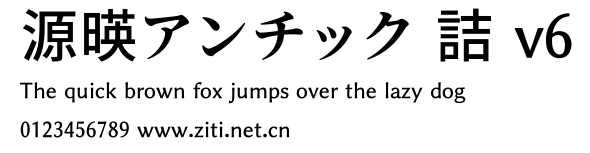 源暎アンチック 詰 v6

The quick brown fox jumps over the lazy dog

0123456789 www.ziti.net.cn